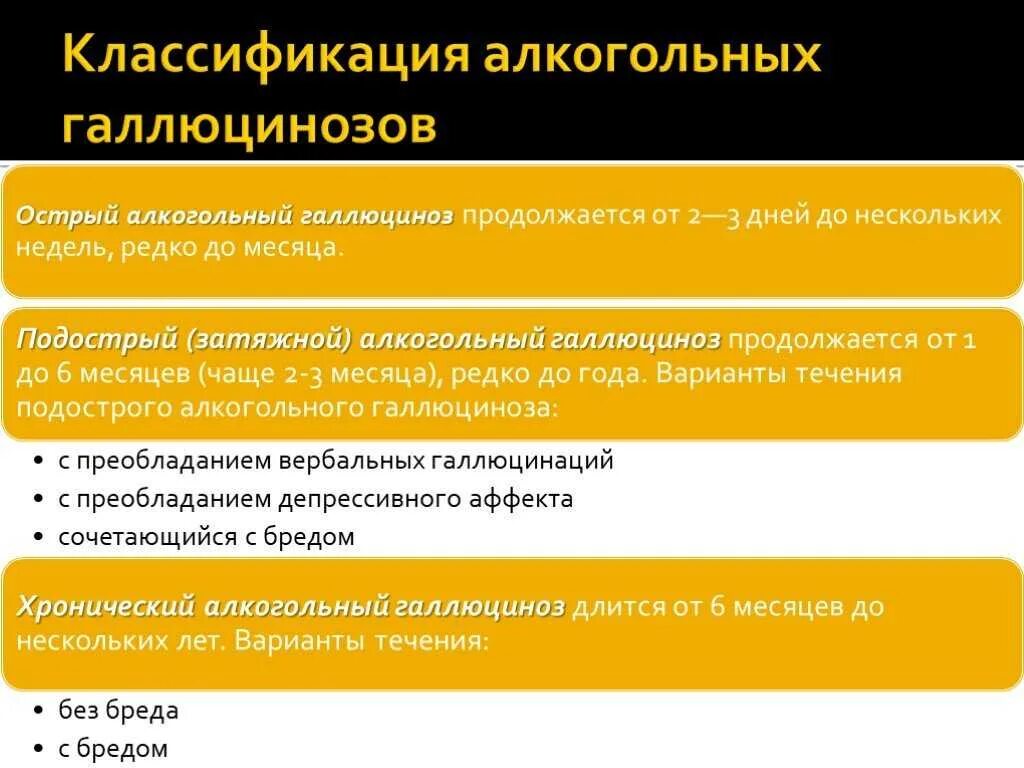 Классификация алкогольных галлюцинозов

Острый алкогольный галлюциноз продолжается от 2—3 дней до нескольких недель, редко до месяца.

Подострый (затяжной) алкогольный галлюциноз продолжается от 1 до 6 месяцев (чаще 2-3 месяца), редко до года. Варианты течения подострого алкогольного галлюциноза:

• с преобладанием вербальных галлюцинаций
• с преобладанием депрессивного аффекта
• сочетающийся с бредом

Хронический алкогольный галлюциноз длится от 6 месяцев до нескольких лет. Варианты течения:

• без бреда
• с бредом